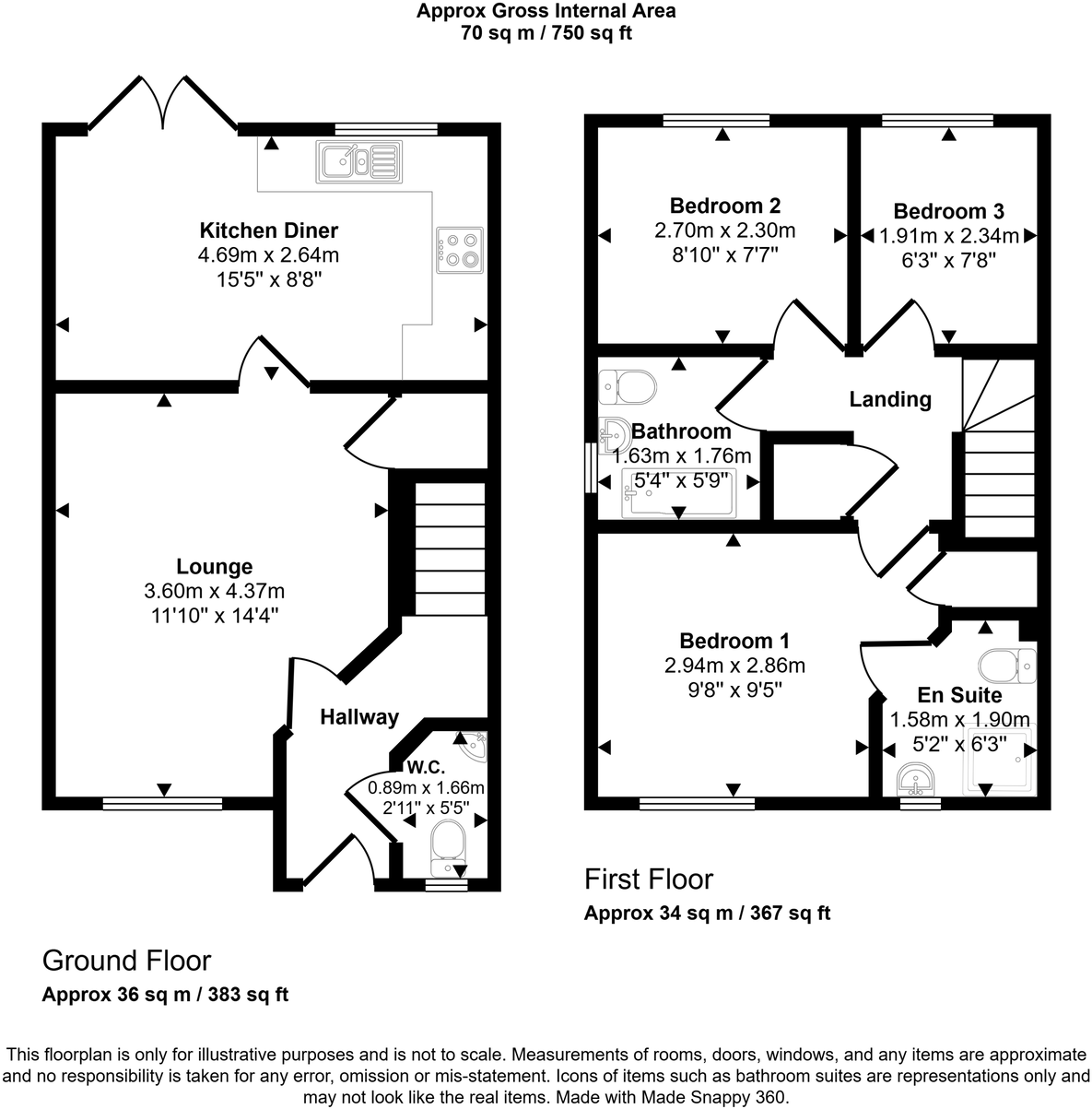 Approx Gross Internal Area
70 sq m / 750 sq ft

Kitchen Diner
4.69m x 2.64m
15'5" x 8'8"

Lounge
3.60m x 4.37m
11'10" x 14'4"

Hallway

W.C.
0.89m x 1.66m
2'11" x 5'5"

Ground Floor
Approx 36 sq m / 383 sq ft

Bedroom 2
2.70m x 2.30m
8'10" x 7'7"

Bedroom 3
1.91m x 2.34m
6'3" x 7'8"

Landing

Bathroom
1.63m x 1.76m
5'4" x 5'9"

Bedroom 1
2.94m x 2.86m
9'8" x 9'5"

En Suite
1.58m x 1.90m
5'2" x 6'3"

First Floor
Approx 34 sq m / 367 sq ft

This floorplan is only for illustrative purposes and is not to scale. Measurements of rooms, doors, windows, and any items are approximate and no responsibility is taken for any error, omission or mis-statement. Icons of items such as bathroom suites are representations only and may not look like the real items. Made with Made Snappy 360.